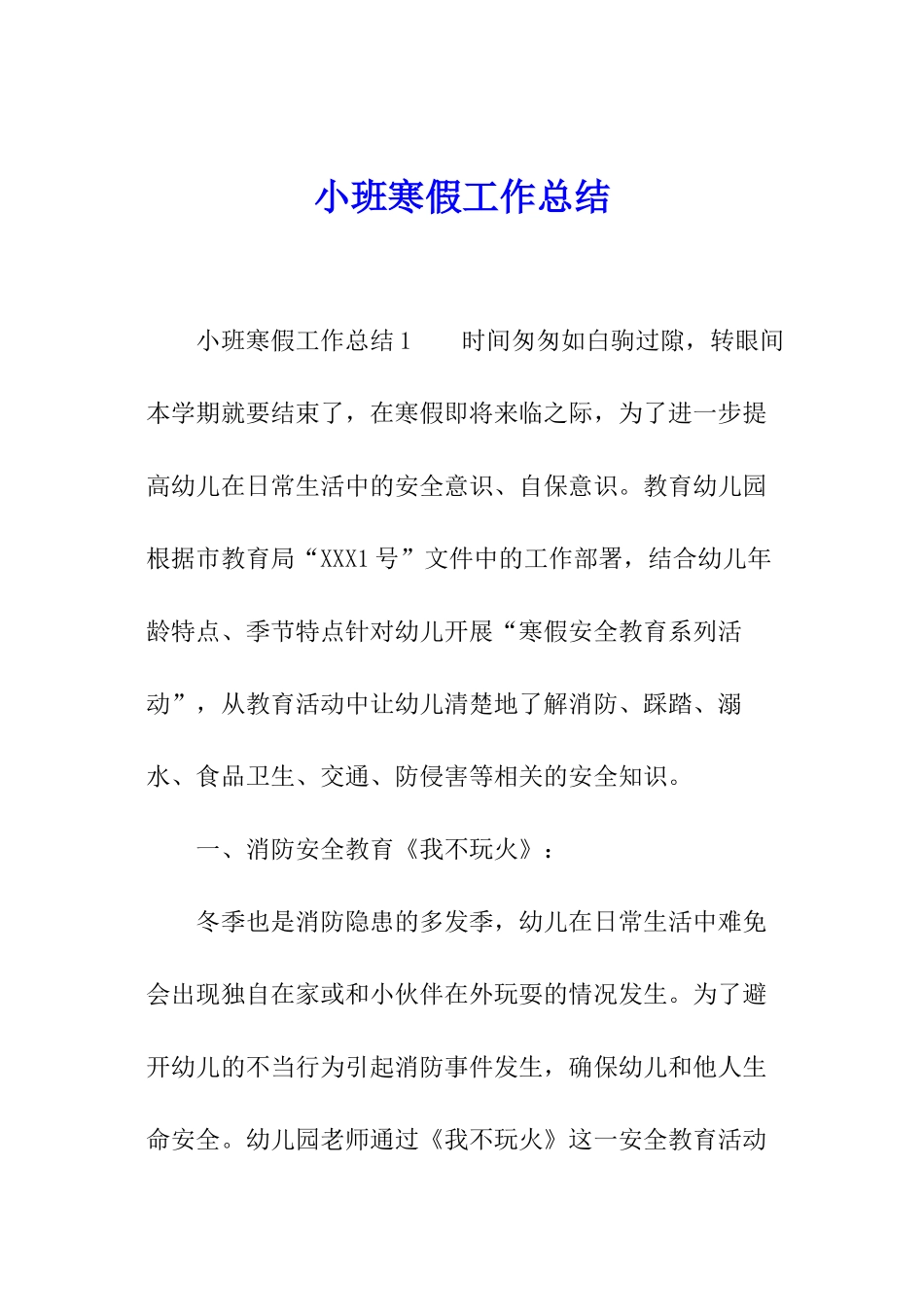 小班寒假工作总结

小班寒假工作总结1　　时间匆匆如白驹过隙，转眼间本学期就要结束了，在寒假即将来临之际，为了进一步提高幼儿在日常生活中的安全意识、自保意识。教育幼儿园根据市教育局“XXX1号”文件中的工作部署，结合幼儿年龄特点、季节特点针对幼儿开展“寒假安全教育系列活动”，从教育活动中让幼儿清楚地了解消防、踩踏、溺水、食品卫生、交通、防侵害等相关的安全知识。

一、消防安全教育《我不玩火》：

冬季也是消防隐患的多发季，幼儿在日常生活中难免会出现独自在家或和小伙伴在外玩耍的情况发生。为了避开幼儿的不当行为引起消防事件发生，确保幼儿和他人生命安全。幼儿园老师通过《我不玩火》这一安全教育活动